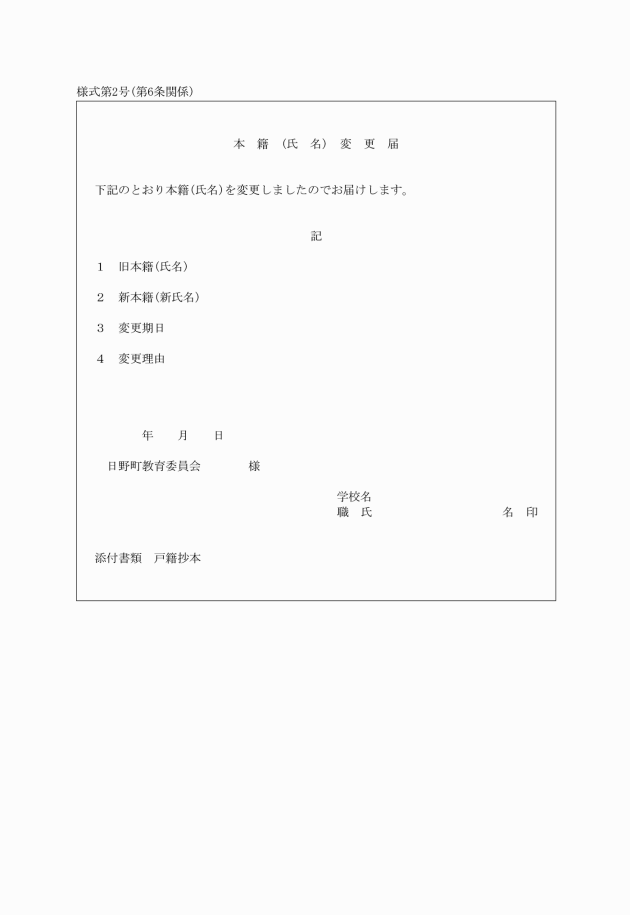 様式第2号(第6条関係)

本　籍　(氏　名)　変　更　届

下記のとおり本籍(氏名)を変更しましたのでお届けします。

記

1　旧本籍(氏名)

2　新本籍(新氏名)

3　変更期日

4　変更理由

年　　月　　日

日野町教育委員会　　　　様

学校名
職　氏　　　　　　　　　　名　印

添付書類　戸籍抄本